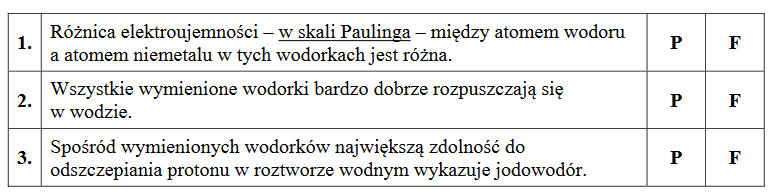 | 1. | Różnica elektroujemności – w skali Paulinga – między atomem wodoru a atomem niemetalu w tych wodorkach jest różna. | P | F |
|---|---|---|---|
| 2. | Wszystkie wymienione wodorki bardzo dobrze rozpuszczają się w wodzie. | P | F |
| 3. | Spośród wymienionych wodorków największą zdolność do odszczepiania protonu w roztworze wodnym wykazuje jodowodór. | P | F |